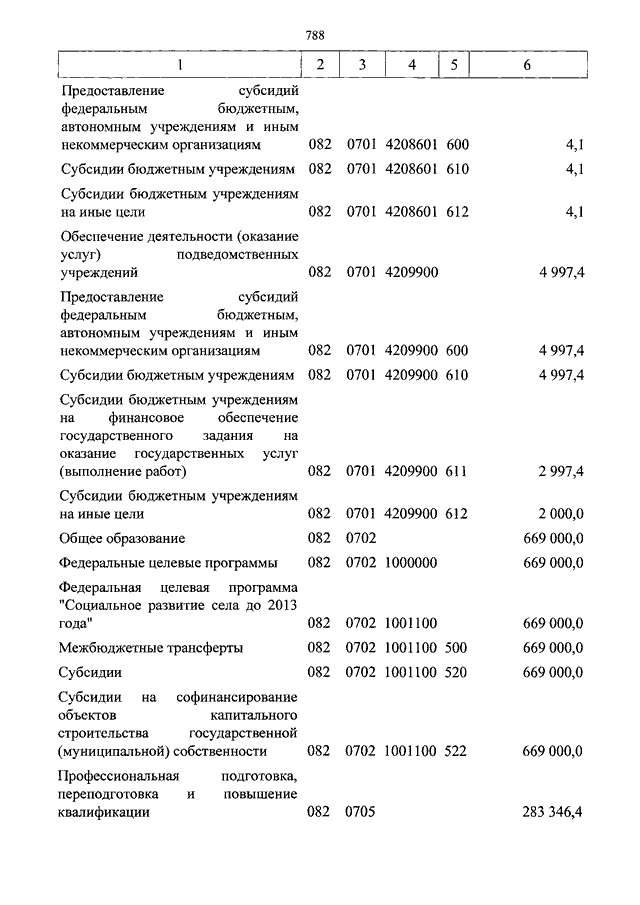 788

| 1 | 2 | 3 | 4 | 5 | 6 |
|---|---|---|---|---|---|
| Предоставление субсидий федеральным бюджетным, автономным учреждениям и иным некоммерческим организациям | 082 | 0701 | 4208601 | 600 | 4,1 |
| Субсидии бюджетным учреждениям | 082 | 0701 | 4208601 | 610 | 4,1 |
| Субсидии бюджетным учреждениям на иные цели | 082 | 0701 | 4208601 | 612 | 4,1 |
| Обеспечение деятельности (оказание услуг) подведомственных учреждений | 082 | 0701 | 4209900 | | 4 997,4 |
| Предоставление субсидий федеральным бюджетным, автономным учреждениям и иным некоммерческим организациям | 082 | 0701 | 4209900 | 600 | 4 997,4 |
| Субсидии бюджетным учреждениям | 082 | 0701 | 4209900 | 610 | 4 997,4 |
| Субсидии бюджетным учреждениям на финансовое обеспечение государственного задания на оказание государственных услуг (выполнение работ) | 082 | 0701 | 4209900 | 611 | 2 997,4 |
| Субсидии бюджетным учреждениям на иные цели | 082 | 0701 | 4209900 | 612 | 2 000,0 |
| Общее образование | 082 | 0702 | | | 669 000,0 |
| Федеральные целевые программы | 082 | 0702 | 1000000 | | 669 000,0 |
| Федеральная целевая программа "Социальное развитие села до 2013 года" | 082 | 0702 | 1001100 | | 669 000,0 |
| Межбюджетные трансферты | 082 | 0702 | 1001100 | 500 | 669 000,0 |
| Субсидии | 082 | 0702 | 1001100 | 520 | 669 000,0 |
| Субсидии на софинансирование объектов капитального строительства государственной (муниципальной) собственности | 082 | 0702 | 1001100 | 522 | 669 000,0 |
| Профессиональная подготовка, переподготовка и повышение квалификации | 082 | 0705 | | | 283 346,4 |